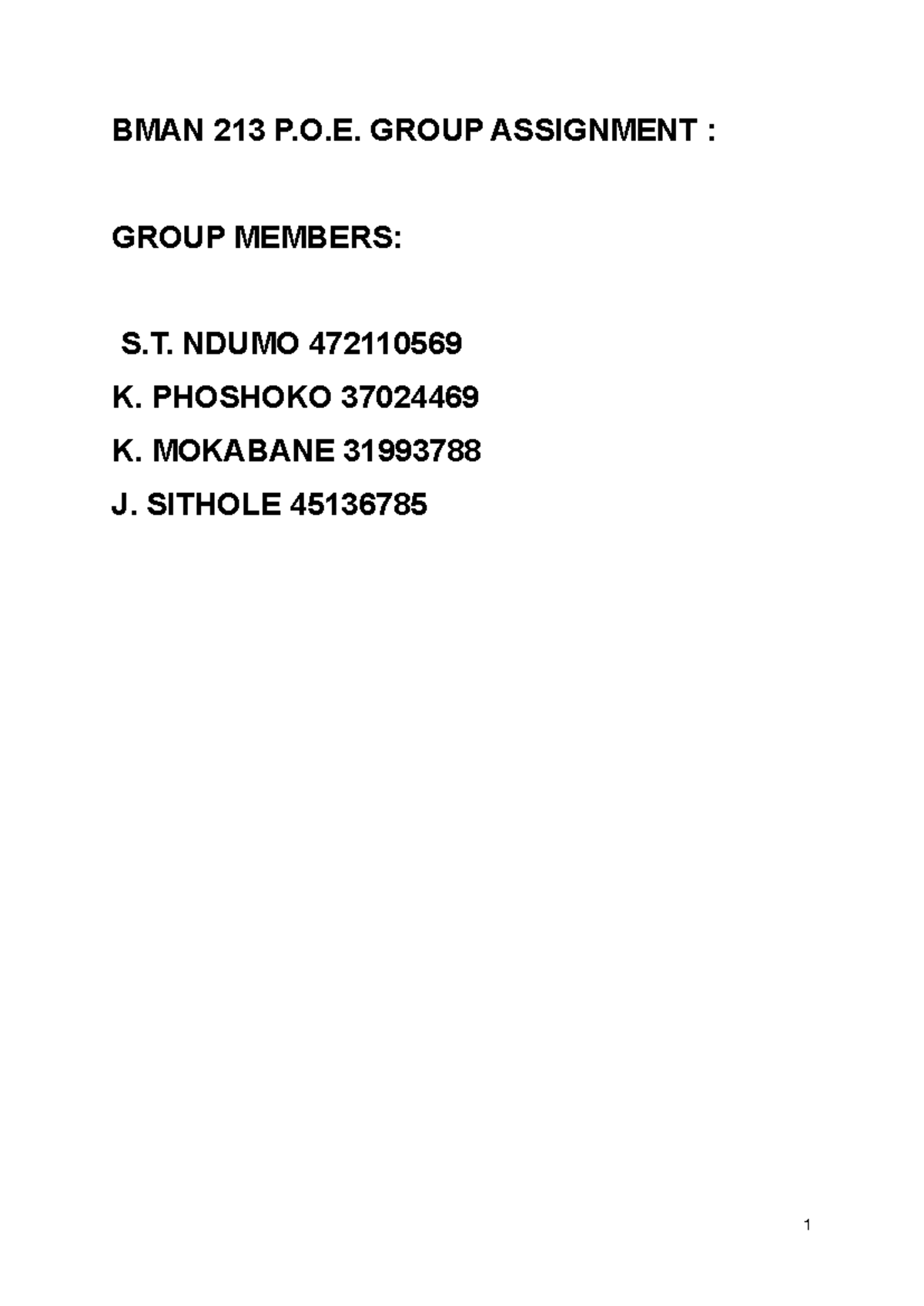 BMAN 213 P.O.E. GROUP ASSIGNMENT :

GROUP MEMBERS:

S.T. NDUMO 472110569

K. PHOSHOKO 37024469

K. MOKABANE 31993788

J. SITHOLE 45136785

1